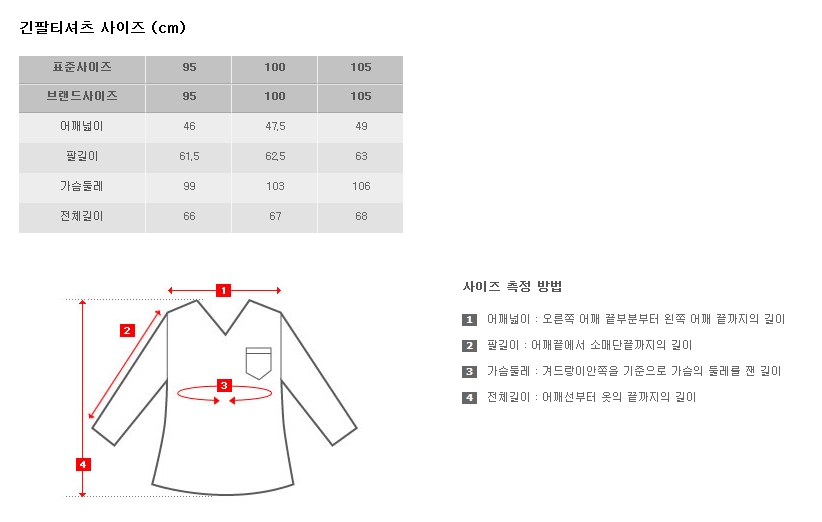 긴팔티셔츠 사이즈 (cm)

| 표준사이즈 | 95 | 100 | 105 |
|---|---|---|---|
| 브랜드사이즈 | 95 | 100 | 105 |
| 어깨넓이 | 46 | 47,5 | 49 |
| 팔길이 | 61,5 | 62,5 | 63 |
| 가슴둘레 | 99 | 103 | 106 |
| 전체길이 | 66 | 67 | 68 |

1
2
3
4

사이즈 측정 방법

1 어깨넓이 : 오른쪽 어깨 끝부분부터 왼쪽 어깨 끝까지의 길이

2 팔길이 : 어깨끝에서 소매단끝까지의 길이

3 가슴둘레 : 겨드랑이안쪽을 기준으로 가슴의 둘레를 잰 길이

4 전체길이 : 어깨선부터 옷의 끝까지의 길이